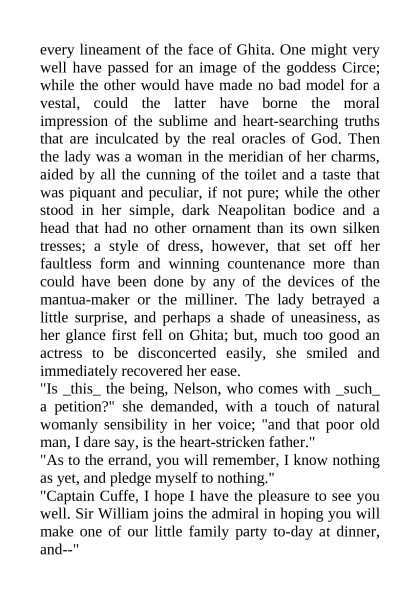 every lineament of the face of Ghita. One might very well have passed for an image of the goddess Circe; while the other would have made no bad model for a vestal, could the latter have borne the moral impression of the sublime and heart-searching truths that are inculcated by the real oracles of God. Then the lady was a woman in the meridian of her charms, aided by all the cunning of the toilet and a taste that was piquant and peculiar, if not pure; while the other stood in her simple, dark Neapolitan bodice and a head that had no other ornament than its own silken tresses; a style of dress, however, that set off her faultless form and winning countenance more than could have been done by any of the devices of the mantua-maker or the milliner. The lady betrayed a little surprise, and perhaps a shade of uneasiness, as her glance first fell on Ghita; but, much too good an actress to be disconcerted easily, she smiled and immediately recovered her ease.
"Is _this_ the being, Nelson, who comes with _such_ a petition?" she demanded, with a touch of natural womanly sensibility in her voice; "and that poor old man, I dare say, is the heart-stricken father."
"As to the errand, you will remember, I know nothing as yet, and pledge myself to nothing."
"Captain Cuffe, I hope I have the pleasure to see you well. Sir William joins the admiral in hoping you will make one of our little family party to-day at dinner, and--"